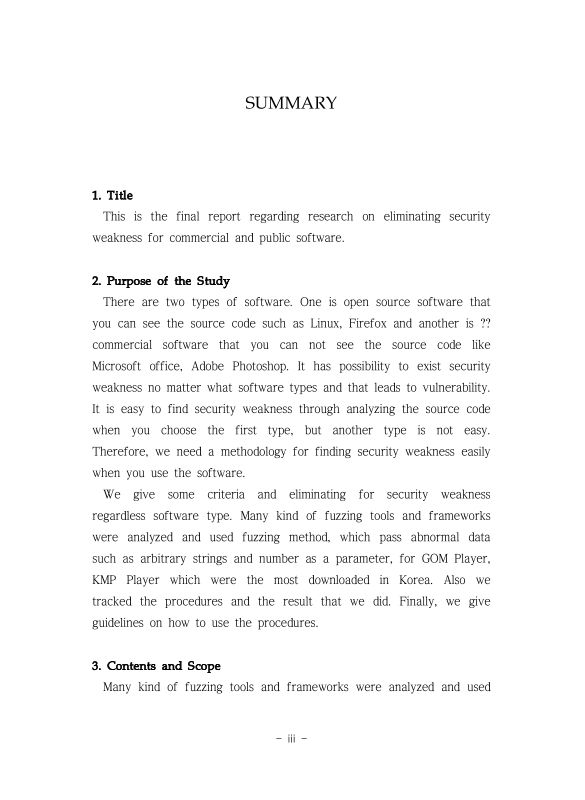 SUMMARY

1. Title

This is the final report regarding research on eliminating security weakness for commercial and public software.

2. Purpose of the Study

There are two types of software. One is open source software that you can see the source code such as Linux, Firefox and another is ?? commercial software that you can not see the source code like Microsoft office, Adobe Photoshop. It has possibility to exist security weakness no matter what software types and that leads to vulnerability. It is easy to find security weakness through analyzing the source code when you choose the first type, but another type is not easy. Therefore, we need a methodology for finding security weakness easily when you use the software.

We give some criteria and eliminating for security weakness regardless software type. Many kind of fuzzing tools and frameworks were analyzed and used fuzzing method, which pass abnormal data such as arbitrary strings and number as a parameter, for GOM Player, KMP Player which were the most downloaded in Korea. Also we tracked the procedures and the result that we did. Finally, we give guidelines on how to use the procedures.

3. Contents and Scope

Many kind of fuzzing tools and frameworks were analyzed and used

- iii -